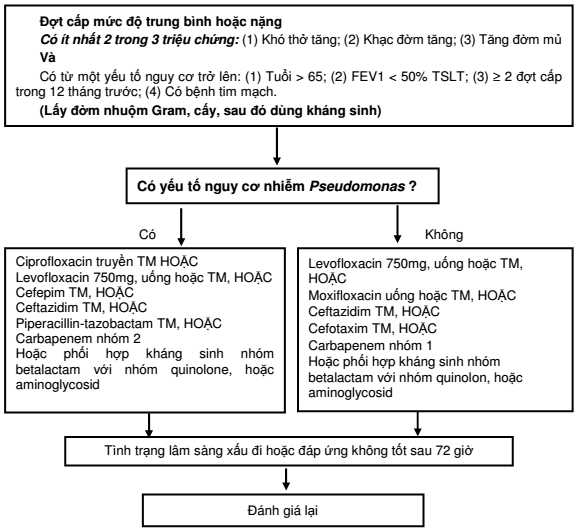 Đợt cấp mức độ trung bình hoặc nặng

Có ít nhất 2 trong 3 triệu chứng: (1) Khó thở tăng; (2) Khạc đờm tăng; (3) Tăng đờm mủ

Và

Có từ một yếu tố nguy cơ trở lên: (1) Tuổi > 65; (2) FEV1 < 50% TSLT; (3) ≥ 2 đợt cấp trong 12 tháng trước; (4) Có bệnh tim mạch.

(Lấy đờm nhuộm Gram, cấy, sau đó dùng kháng sinh)

Có yếu tố nguy cơ nhiễm Pseudomonas ?

Có

Không

Ciprofloxacin truyền TM HOẶC
Levofloxacin 750mg, uống hoặc TM, HOẶC
Cefepim TM, HOẶC
Ceftazidim TM, HOẶC
Piperacillin-tazobactam TM, HOẶC
Carbapenem nhóm 2
Hoặc phối hợp kháng sinh nhóm betalactam với nhóm quinolone, hoặc aminoglycosid

Levofloxacin 750mg, uống hoặc TM, HOẶC
Moxifloxacin uống hoặc TM, HOẶC
Ceftazidim TM, HOẶC
Cefotaxim TM, HOẶC
Carbapenem nhóm 1
Hoặc phối hợp kháng sinh nhóm betalactam với nhóm quinolon, hoặc aminoglycosid

Tình trạng lâm sàng xấu đi hoặc đáp ứng không tốt sau 72 giờ

Đánh giá lại